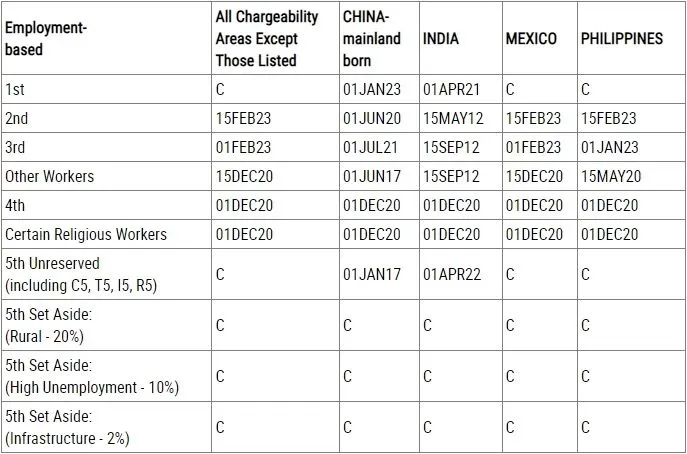 | Employment-based | All Chargeability Areas Except Those Listed | CHINA-mainland born | INDIA | MEXICO | PHILIPPINES |
|---|---|---|---|---|---|
| 1st | C | 01JAN23 | 01APR21 | C | C |
| 2nd | 15FEB23 | 01JUN20 | 15MAY12 | 15FEB23 | 15FEB23 |
| 3rd | 01FEB23 | 01JUL21 | 15SEP12 | 01FEB23 | 01JAN23 |
| Other Workers | 15DEC20 | 01JUN17 | 15SEP12 | 15DEC20 | 15MAY20 |
| 4th | 01DEC20 | 01DEC20 | 01DEC20 | 01DEC20 | 01DEC20 |
| Certain Religious Workers | 01DEC20 | 01DEC20 | 01DEC20 | 01DEC20 | 01DEC20 |
| 5th Unreserved (including C5, T5, I5, R5) | C | 01JAN17 | 01APR22 | C | C |
| 5th Set Aside: (Rural - 20%) | C | C | C | C | C |
| 5th Set Aside: (High Unemployment - 10%) | C | C | C | C | C |
| 5th Set Aside: (Infrastructure - 2%) | C | C | C | C | C |